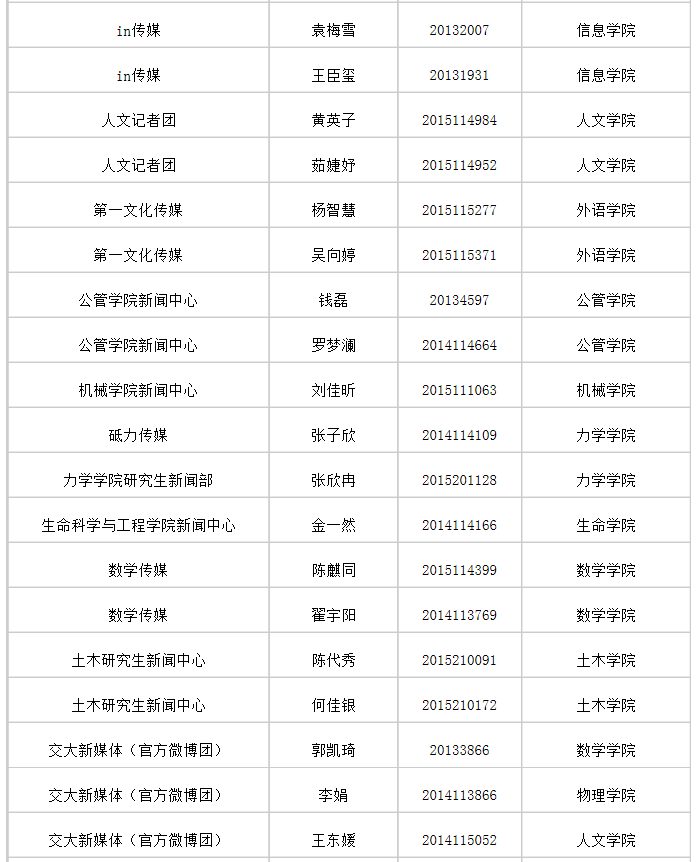 | | | | |
|---|---|---|---|
| in传媒 | 袁梅雪 | 20132007 | 信息学院 |
| in传媒 | 王臣玺 | 20131931 | 信息学院 |
| 人文记者团 | 黄英子 | 2015114984 | 人文学院 |
| 人文记者团 | 茹婕妤 | 2015114952 | 人文学院 |
| 第一文化传媒 | 杨智慧 | 2015115277 | 外语学院 |
| 第一文化传媒 | 吴向婷 | 2015115371 | 外语学院 |
| 公管学院新闻中心 | 钱磊 | 20134597 | 公管学院 |
| 公管学院新闻中心 | 罗梦澜 | 2014114664 | 公管学院 |
| 机械学院新闻中心 | 刘佳昕 | 2015111063 | 机械学院 |
| 砥力传媒 | 张子欣 | 2014114109 | 力学学院 |
| 力学学院研究生新闻部 | 张欣冉 | 2015201128 | 力学学院 |
| 生命科学与工程学院新闻中心 | 金一然 | 2014114166 | 生命学院 |
| 数学传媒 | 陈麒同 | 2015114399 | 数学学院 |
| 数学传媒 | 翟宇阳 | 2014113769 | 数学学院 |
| 土木研究生新闻中心 | 陈代秀 | 2015210091 | 土木学院 |
| 土木研究生新闻中心 | 何佳银 | 2015210172 | 土木学院 |
| 交大新媒体（官方微博团） | 郭凯琦 | 20133866 | 数学学院 |
| 交大新媒体（官方微博团） | 李娟 | 2014113866 | 物理学院 |
| 交大新媒体（官方微博团） | 王东媛 | 2014115052 | 人文学院 |